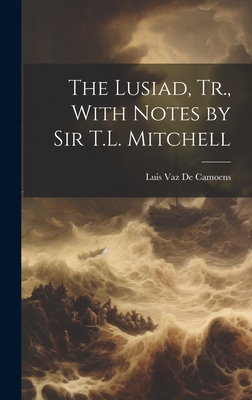 The Lusiad, Tr., With Notes by Sir T.L. Mitchell

Luis Vaz De Camoens